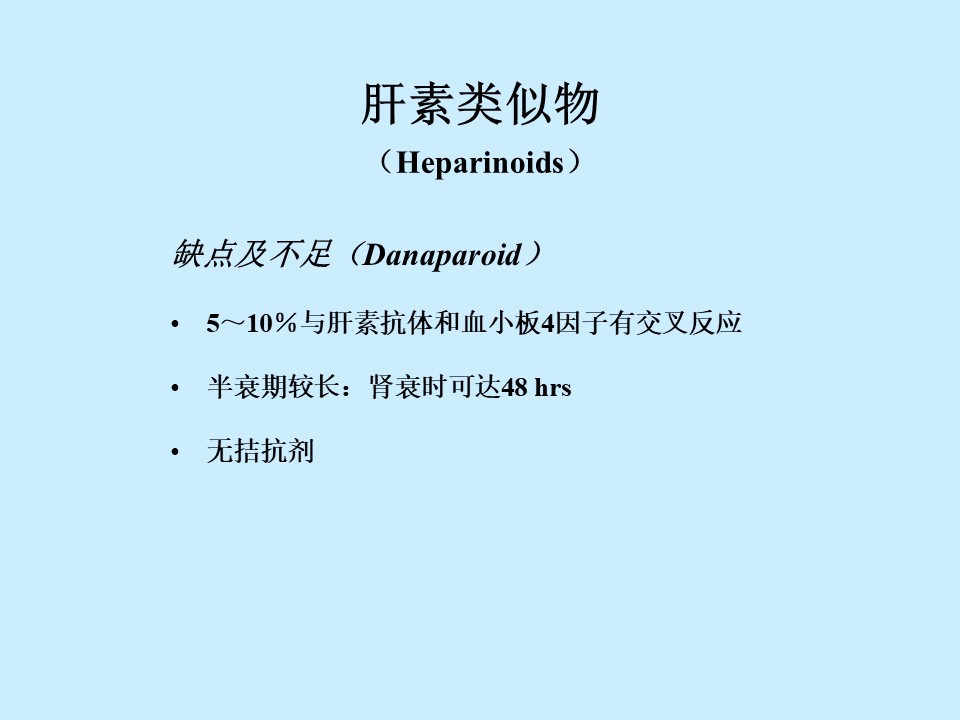 肝素类似物
（Heparinoids）

缺点及不足（Danaparoid）

• 5～10％与肝素抗体和血小板4因子有交叉反应

• 半衰期较长：肾衰时可达48 hrs

• 无拮抗剂